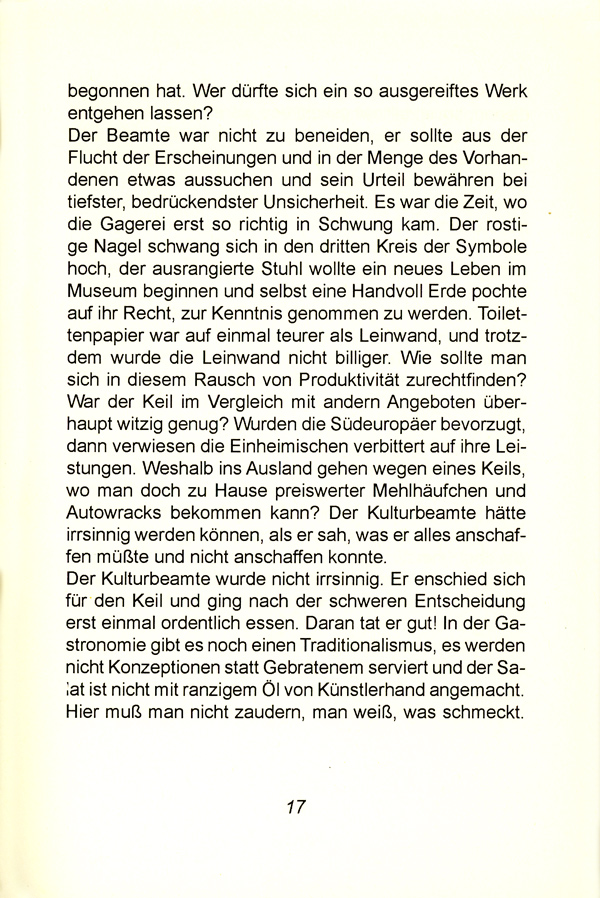 begonnen hat. Wer dürfte sich ein so ausgereiftes Werk entgehen lassen?
Der Beamte war nicht zu beneiden, er sollte aus der Flucht der Erscheinungen und in der Menge des Vorhandenen etwas aussuchen und sein Urteil bewähren bei tiefster, bedrückendster Unsicherheit. Es war die Zeit, wo die Gagerei erst so richtig in Schwung kam. Der rostige Nagel schwang sich in den dritten Kreis der Symbole hoch, der ausrangierte Stuhl wollte ein neues Leben im Museum beginnen und selbst eine Handvoll Erde pochte auf ihr Recht, zur Kenntnis genommen zu werden. Toilettenpapier war auf einmal teurer als Leinwand, und trotzdem wurde die Leinwand nicht billiger. Wie sollte man sich in diesem Rausch von Produktivität zurechtfinden? War der Keil im Vergleich mit andern Angeboten überhaupt witzig genug? Wurden die Südeuropäer bevorzugt, dann verwiesen die Einheimischen verbittert auf ihre Leistungen. Weshalb ins Ausland gehen wegen eines Keils, wo man doch zu Hause preiswerter Mehlhäufchen und Autowracks bekommen kann? Der Kulturbeamte hätte irrsinnig werden können, als er sah, was er alles anschaffen müßte und nicht anschaffen konnte.
Der Kulturbeamte wurde nicht irrsinnig. Er enschied sich für den Keil und ging nach der schweren Entscheidung erst einmal ordentlich essen. Daran tat er gut! In der Gastronomie gibt es noch einen Traditionalismus, es werden nicht Konzeptionen statt Gebratenem serviert und der Salat ist nicht mit ranzigem Öl von Künstlerhand angemacht. Hier muß man nicht zaudern, man weiß, was schmeckt.

17